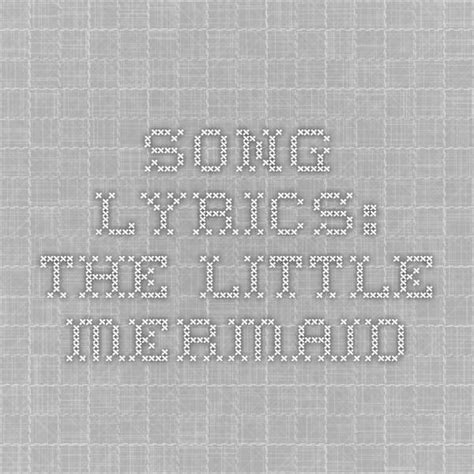 SONG LYRICS: THE LITTLE MERMAID